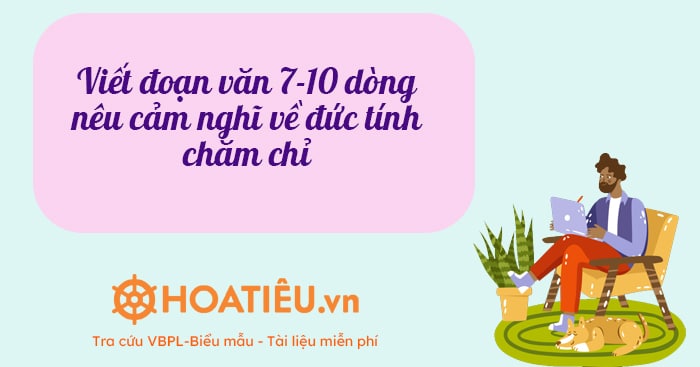 Viết đoạn văn 7-10 dòng nêu cảm nghĩ về đức tính chăm chỉ

HOATIÊU.vn

Tra cứu VBPL-Biểu mẫu - Tài liệu miễn phí